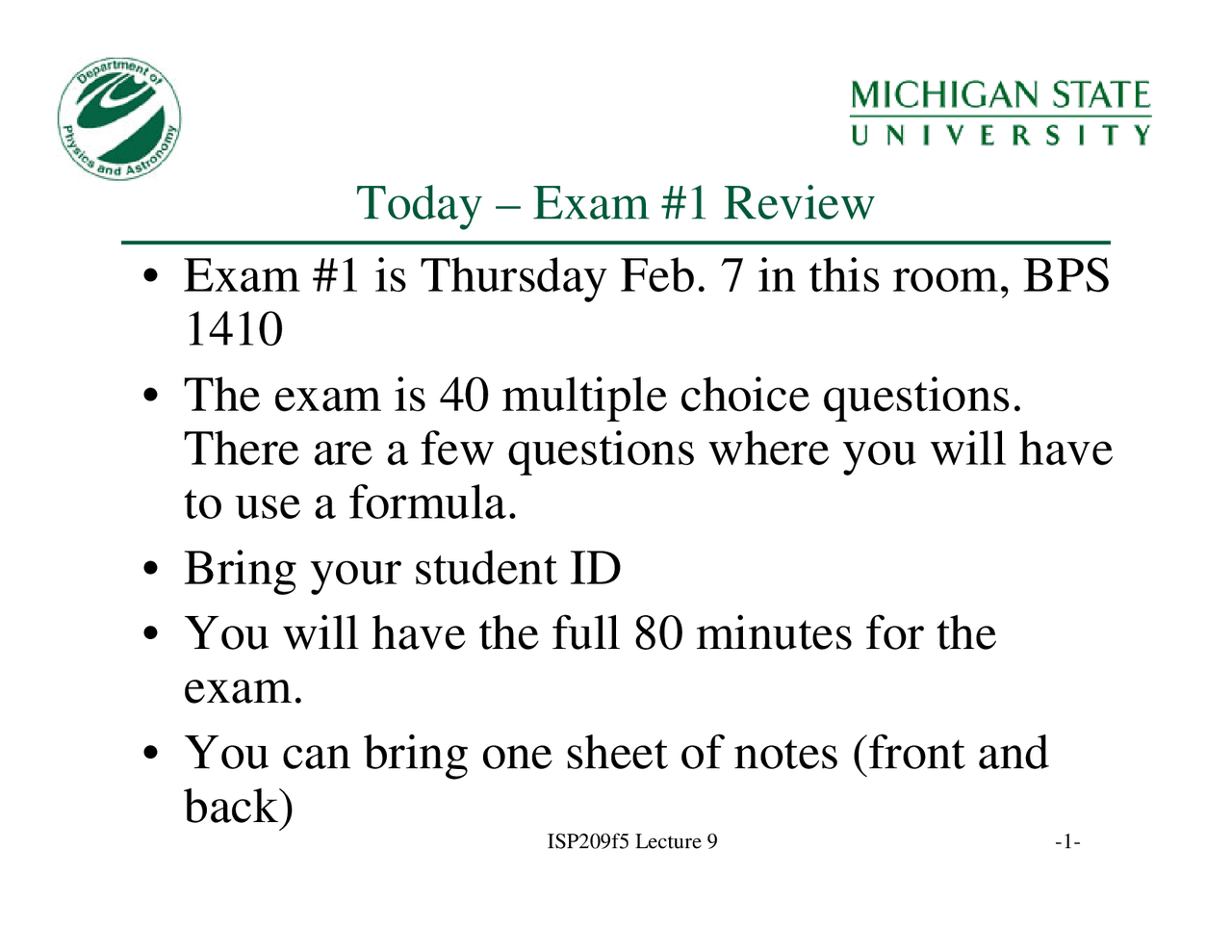 Department of Physics and Astronomy

MICHIGAN STATE
UNIVERSITY

Today – Exam #1 Review

• Exam #1 is Thursday Feb. 7 in this room, BPS 1410

• The exam is 40 multiple choice questions. There are a few questions where you will have to use a formula.

• Bring your student ID

• You will have the full 80 minutes for the exam.

• You can bring one sheet of notes (front and back)

ISP209f5 Lecture 9

-1-